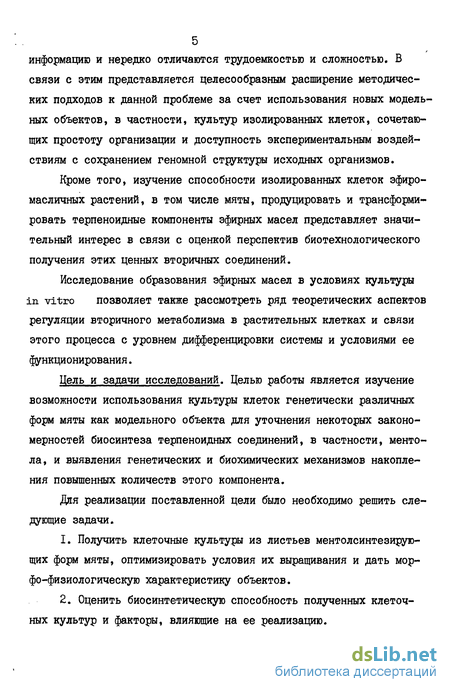 5

информацию и нередко отличаются трудоемкостью и сложностью. В связи с этим представляется целесообразным расширение методических подходов к данной проблеме за счет использования новых модельных объектов, в частности, культур изолированных клеток, сочетающих простоту организации и доступность экспериментальным воздействиям с сохранением геномной структуры исходных организмов.

Кроме того, изучение способности изолированных клеток эфиромасличных растений, в том числе мяты, продуцировать и трансформировать терпеноидные компоненты эфирных масел представляет значительный интерес в связи с оценкой перспектив биотехнологического получения этих ценных вторичных соединений.

Исследование образования эфирных масел в условиях культуры in vitro позволяет также рассмотреть ряд теоретических аспектов регуляции вторичного метаболизма в растительных клетках и связи этого процесса с уровнем дифференцировки системы и условиями ее функционирования.

Цель и задачи исследований. Целью работы является изучение возможности использования культуры клеток генетически различных форм мяты как модельного объекта для уточнения некоторых закономерностей биосинтеза терпеноидных соединений, в частности, ментола, и выявления генетических и биохимических механизмов накопления повышенных количеств этого компонента.

Для реализации поставленной цели было необходимо решить следующие задачи.

I. Получить клеточные культуры из листьев ментолсинтезирующих форм мяты, оптимизировать условия их выращивания и дать морфо-физиологическую характеристику объектов.

2. Оценить биосинтетическую способность полученных клеточных культур и факторы, влияющие на ее реализацию.

dsLib.net
библиотека диссертаций